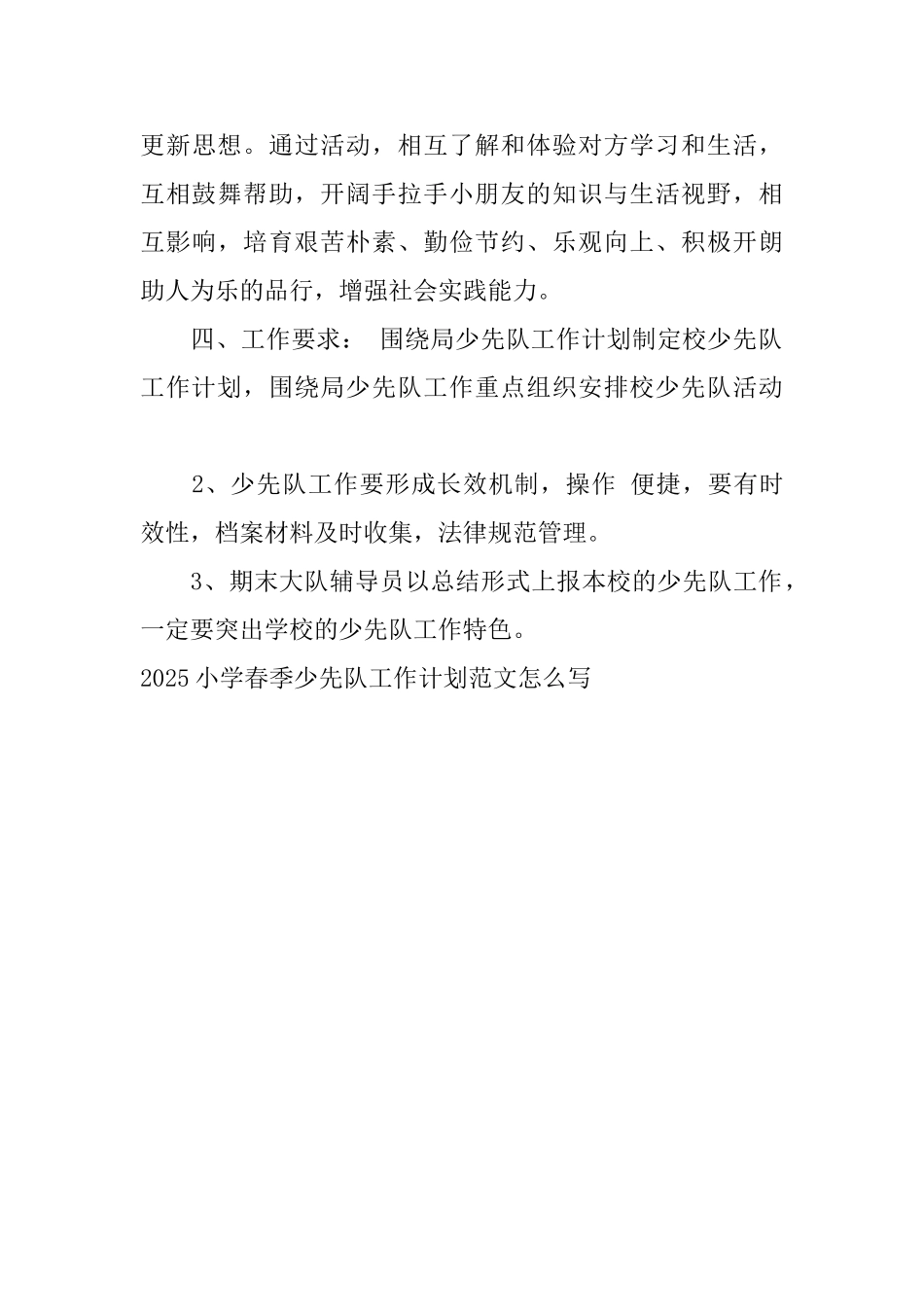 更新思想。通过活动，相互了解和体验对方学习和生活，互相鼓舞帮助，开阔手拉手小朋友的知识与生活视野，相互影响，培育艰苦朴素、勤俭节约、乐观向上、积极开朗助人为乐的品行，增强社会实践能力。

四、工作要求： 围绕局少先队工作计划制定校少先队工作计划，围绕局少先队工作重点组织安排校少先队活动

2、少先队工作要形成长效机制，操作 便捷，要有时效性，档案材料及时收集，法律规范管理。

3、期末大队辅导员以总结形式上报本校的少先队工作，一定要突出学校的少先队工作特色。

2025 小学春季少先队工作计划范文怎么写